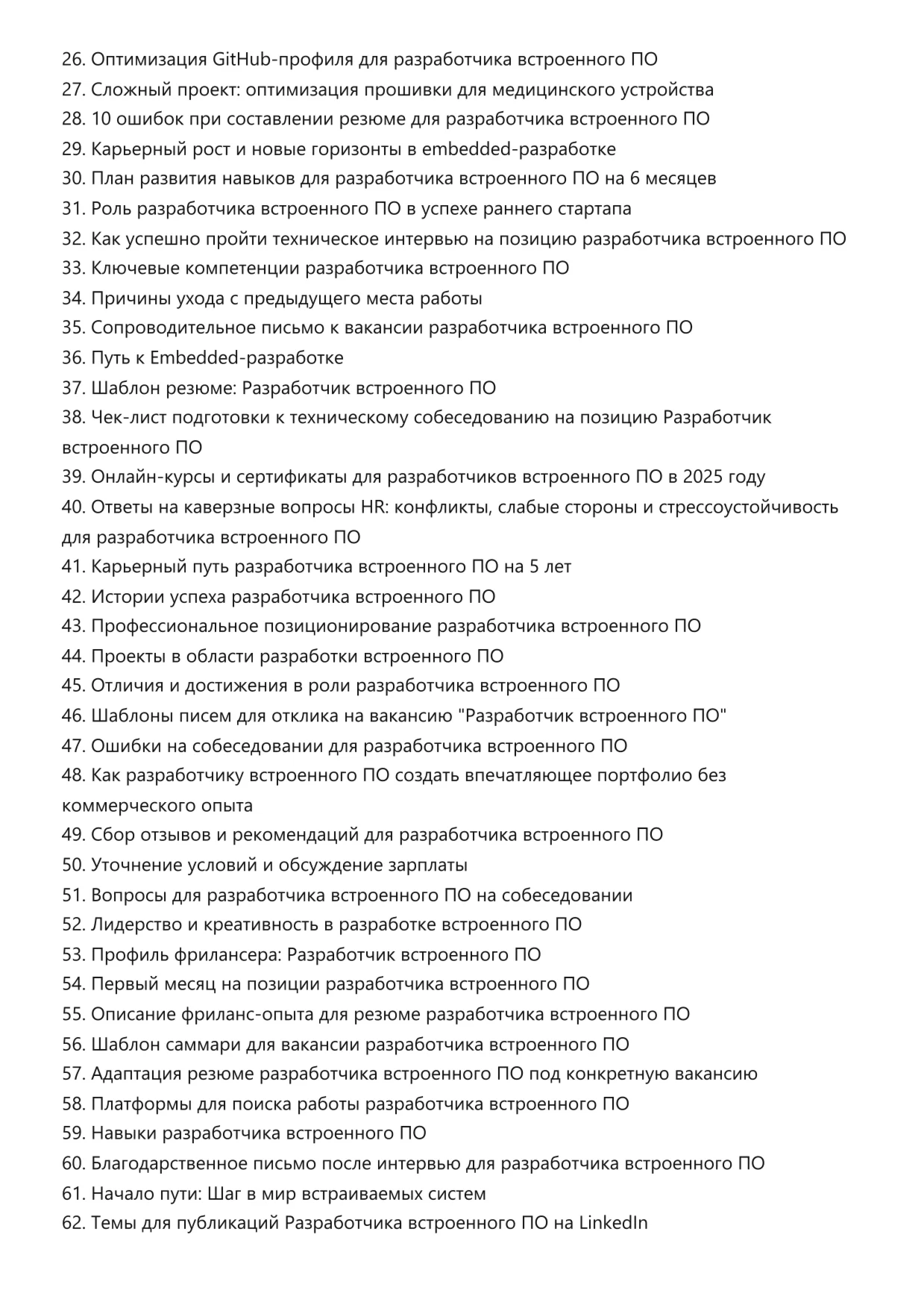 26. Оптимизация GitHub-профиля для разработчика встроенного ПО
27. Сложный проект: оптимизация прошивки для медицинского устройства
28. 10 ошибок при составлении резюме для разработчика встроенного ПО
29. Карьерный рост и новые горизонты в embedded-разработке
30. План развития навыков для разработчика встроенного ПО на 6 месяцев
31. Роль разработчика встроенного ПО в успехе раннего стартапа
32. Как успешно пройти техническое интервью на позицию разработчика встроенного ПО
33. Ключевые компетенции разработчика встроенного ПО
34. Причины ухода с предыдущего места работы
35. Сопроводительное письмо к вакансии разработчика встроенного ПО
36. Путь к Embedded-разработке
37. Шаблон резюме: Разработчик встроенного ПО
38. Чек-лист подготовки к техническому собеседованию на позицию Разработчик встроенного ПО
39. Онлайн-курсы и сертификаты для разработчиков встроенного ПО в 2025 году
40. Ответы на каверзные вопросы HR: конфликты, слабые стороны и стрессоустойчивость для разработчика встроенного ПО
41. Карьерный путь разработчика встроенного ПО на 5 лет
42. Истории успеха разработчика встроенного ПО
43. Профессиональное позиционирование разработчика встроенного ПО
44. Проекты в области разработки встроенного ПО
45. Отличия и достижения в роли разработчика встроенного ПО
46. Шаблоны писем для отклика на вакансию "Разработчик встроенного ПО"
47. Ошибки на собеседовании для разработчика встроенного ПО
48. Как разработчику встроенного ПО создать впечатляющее портфолио без коммерческого опыта
49. Сбор отзывов и рекомендаций для разработчика встроенного ПО
50. Уточнение условий и обсуждение зарплаты
51. Вопросы для разработчика встроенного ПО на собеседовании
52. Лидерство и креативность в разработке встроенного ПО
53. Профиль фрилансера: Разработчик встроенного ПО
54. Первый месяц на позиции разработчика встроенного ПО
55. Описание фриланс-опыта для резюме разработчика встроенного ПО
56. Шаблон саммари для вакансии разработчика встроенного ПО
57. Адаптация резюме разработчика встроенного ПО под конкретную вакансию
58. Платформы для поиска работы разработчика встроенного ПО
59. Навыки разработчика встроенного ПО
60. Благодарственное письмо после интервью для разработчика встроенного ПО
61. Начало пути: Шаг в мир встраиваемых систем
62. Темы для публикаций Разработчика встроенного ПО на LinkedIn